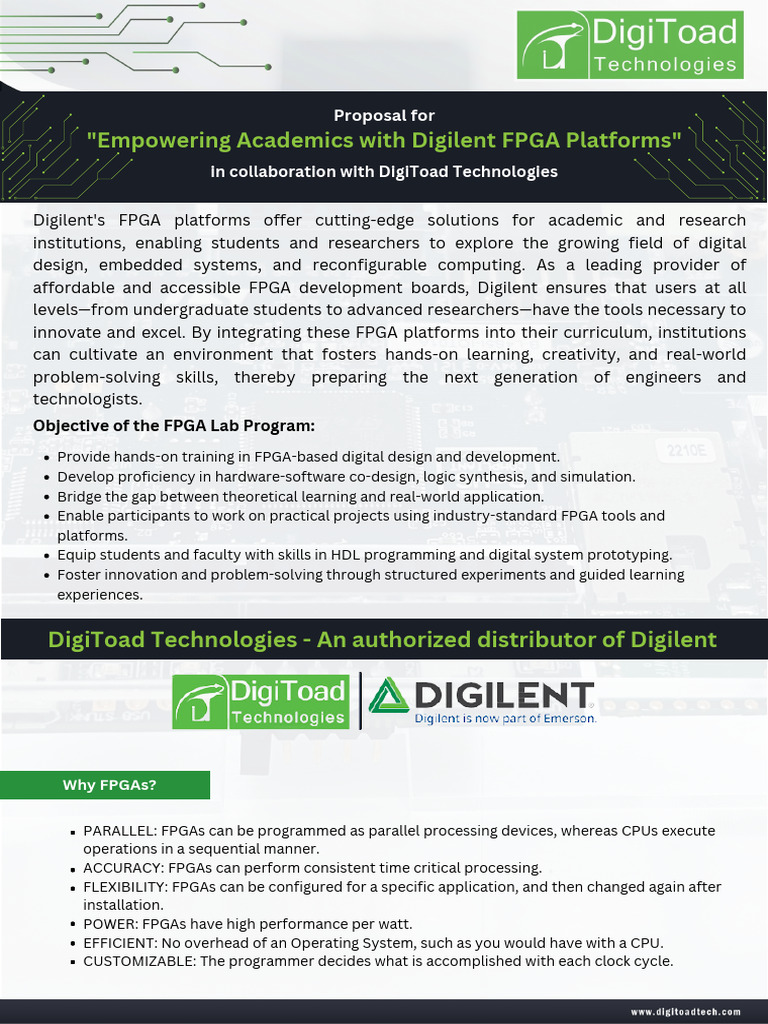 DigiToad
Technologies

Proposal for
"Empowering Academics with Digilent FPGA Platforms"
In collaboration with DigiToad Technologies

Digilent's FPGA platforms offer cutting-edge solutions for academic and research institutions, enabling students and researchers to explore the growing field of digital design, embedded systems, and reconfigurable computing. As a leading provider of affordable and accessible FPGA development boards, Digilent ensures that users at all levels—from undergraduate students to advanced researchers—have the tools necessary to innovate and excel. By integrating these FPGA platforms into their curriculum, institutions can cultivate an environment that fosters hands-on learning, creativity, and real-world problem-solving skills, thereby preparing the next generation of engineers and technologists.

Objective of the FPGA Lab Program:

• Provide hands-on training in FPGA-based digital design and development.
• Develop proficiency in hardware-software co-design, logic synthesis, and simulation.
• Bridge the gap between theoretical learning and real-world application.
• Enable participants to work on practical projects using industry-standard FPGA tools and platforms.
• Equip students and faculty with skills in HDL programming and digital system prototyping.
• Foster innovation and problem-solving through structured experiments and guided learning experiences.

DigiToad Technologies - An authorized distributor of Digilent

DigiToad
Technologies

DIGILENT
Digilent is now part of Emerson.

Why FPGAs?

• PARALLEL: FPGAs can be programmed as parallel processing devices, whereas CPUs execute operations in a sequential manner.
• ACCURACY: FPGAs can perform consistent time critical processing.
• FLEXIBILITY: FPGAs can be configured for a specific application, and then changed again after installation.
• POWER: FPGAs have high performance per watt.
• EFFICIENT: No overhead of an Operating System, such as you would have with a CPU.
• CUSTOMIZABLE: The programmer decides what is accomplished with each clock cycle.

www.digitoadtech.com